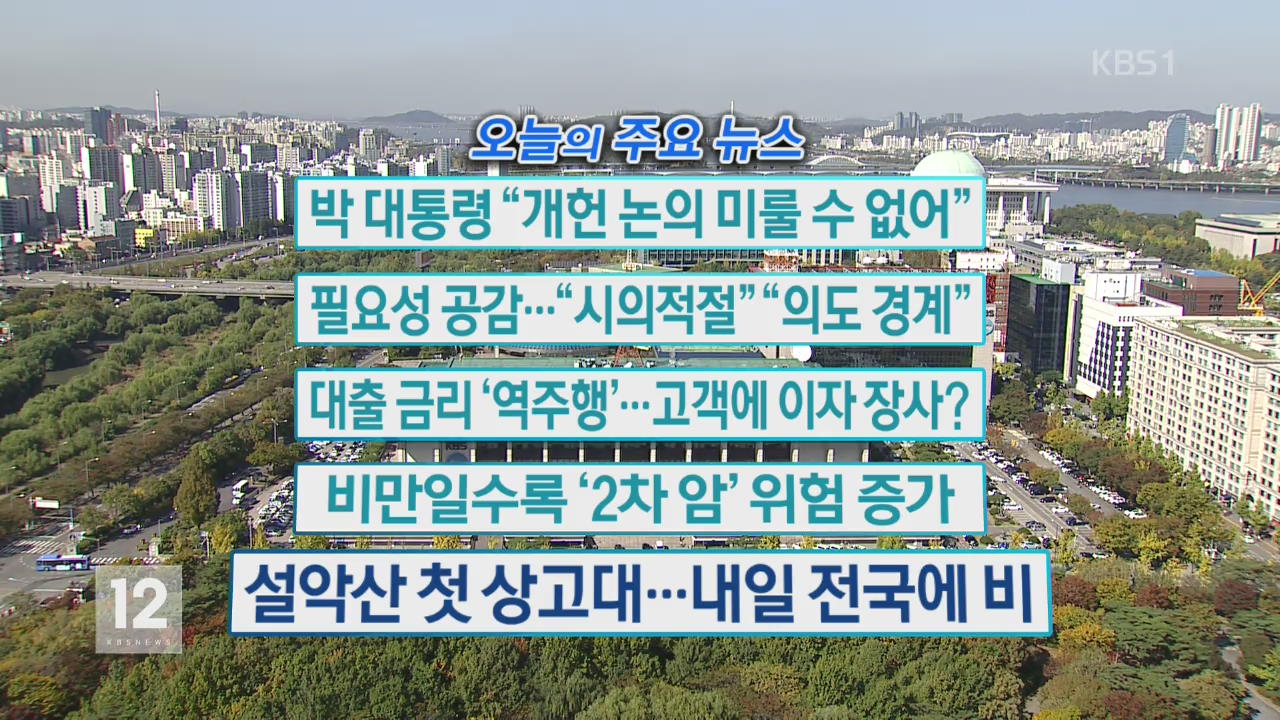 KBS1

오늘의 주요 뉴스

박 대통령 “개헌 논의 미룰 수 없어”

필요성 공감…“시의적절” “의도 경계”

대출 금리 ‘역주행’…고객에 이자 장사?

비만일수록 ‘2차 암’ 위험 증가

설악산 첫 상고대…내일 전국에 비

12
KBSNEWS